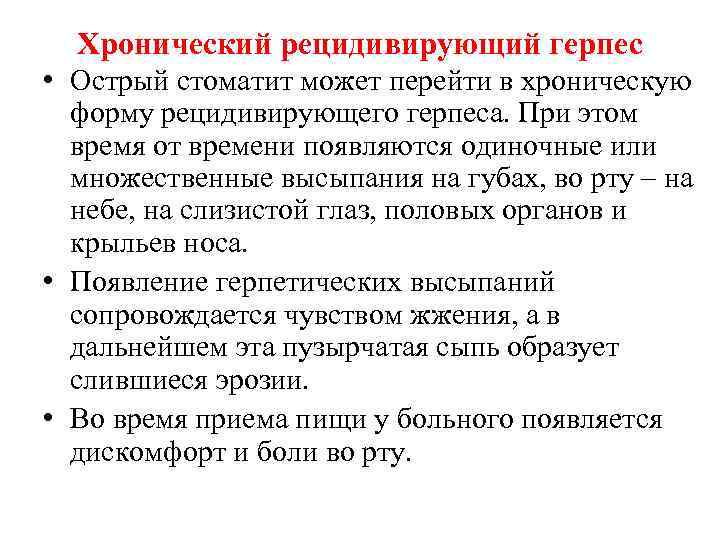 Хронический рецидивирующий герпес

• Острый стоматит может перейти в хроническую форму рецидивирующего герпеса. При этом время от времени появляются одиночные или множественные высыпания на губах, во рту – на небе, на слизистой глаз, половых органов и крыльев носа.

• Появление герпетических высыпаний сопровождается чувством жжения, а в дальнейшем эта пузырчатая сыпь образует слившиеся эрозии.

• Во время приема пищи у больного появляется дискомфорт и боли во рту.